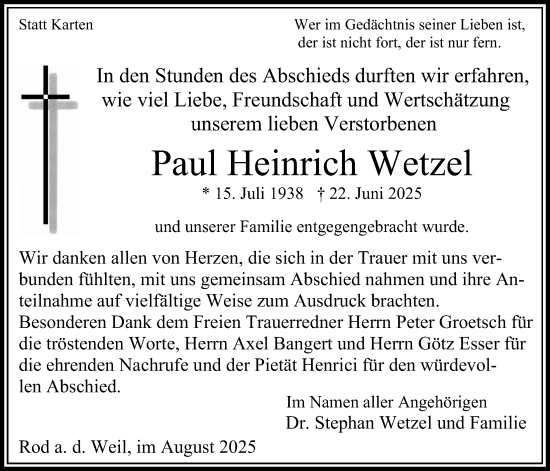 Statt Karten

Wer im Gedächtnis seiner Lieben ist, der ist nicht fort, der ist nur fern.

In den Stunden des Abschieds durften wir erfahren, wie viel Liebe, Freundschaft und Wertschätzung unserem lieben Verstorbenen

Paul Heinrich Wetzel

* 15. Juli 1938 † 22. Juni 2025

und unserer Familie entgegengebracht wurde.

Wir danken allen von Herzen, die sich in der Trauer mit uns verbunden fühlten, mit uns gemeinsam Abschied nahmen und ihre Anteilnahme auf vielfältige Weise zum Ausdruck brachten. Besonderen Dank dem Freien Trauerredner Herrn Peter Groetsch für die tröstenden Worte, Herrn Axel Bangert und Herrn Götz Esser für die ehrenden Nachrufe und der Pietät Henrici für den würdevollen Abschied.

Im Namen aller Angehörigen
Dr. Stephan Wetzel und Familie

Rod a. d. Weil, im August 2025